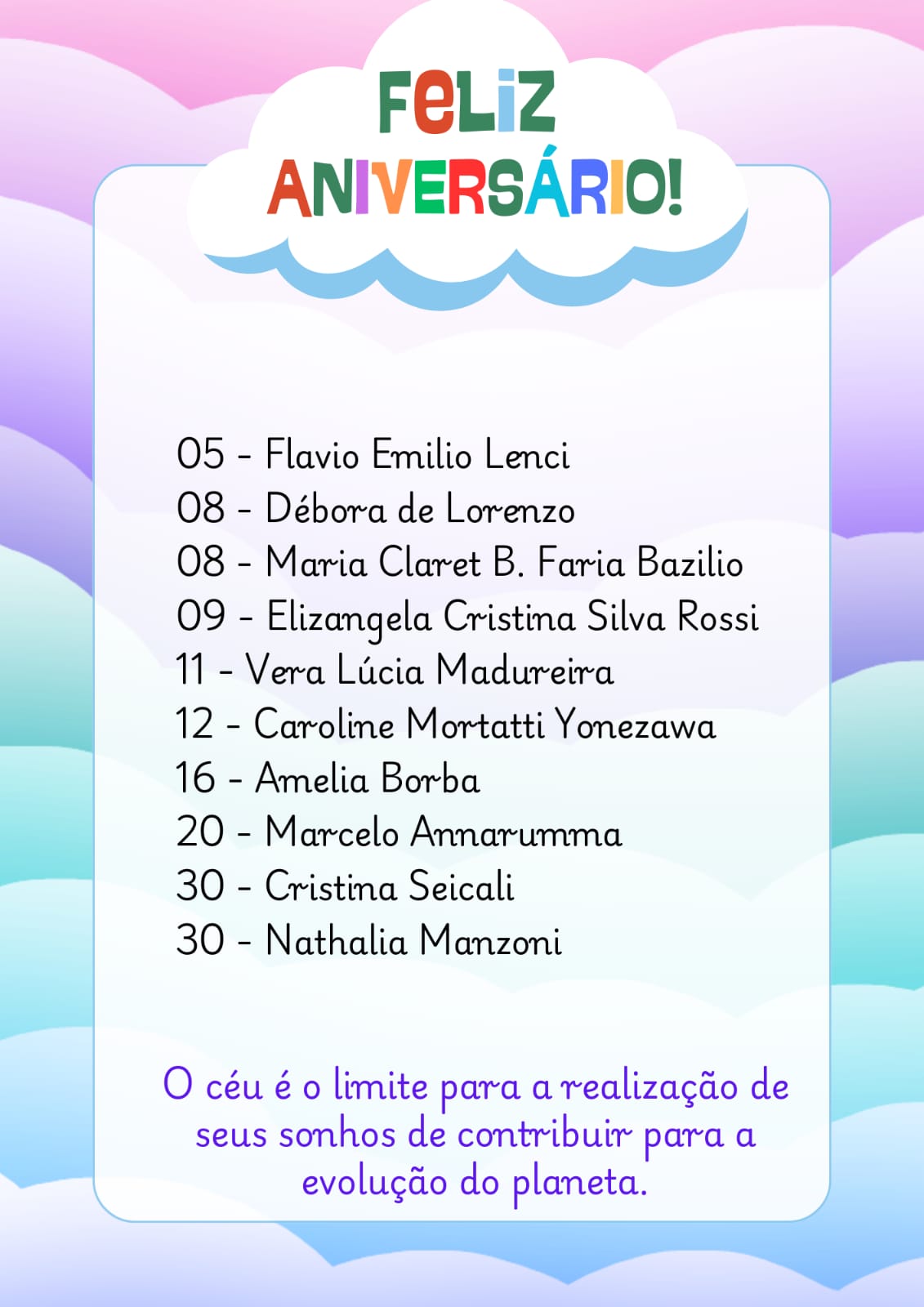 FELIZ
ANIVERSÁRIO!

05 - Flavio Emilio Lenci
08 - Débora de Lorenzo
08 - Maria Claret B. Faria Bazilio
09 - Elizangela Cristina Silva Rossi
11 - Vera Lúcia Madureira
12 - Caroline Mortatti Yonezawa
16 - Amelia Borba
20 - Marcelo Annarumma
30 - Cristina Seicali
30 - Nathalia Manzoni

O céu é o limite para a realização de seus sonhos de contribuir para a evolução do planeta.